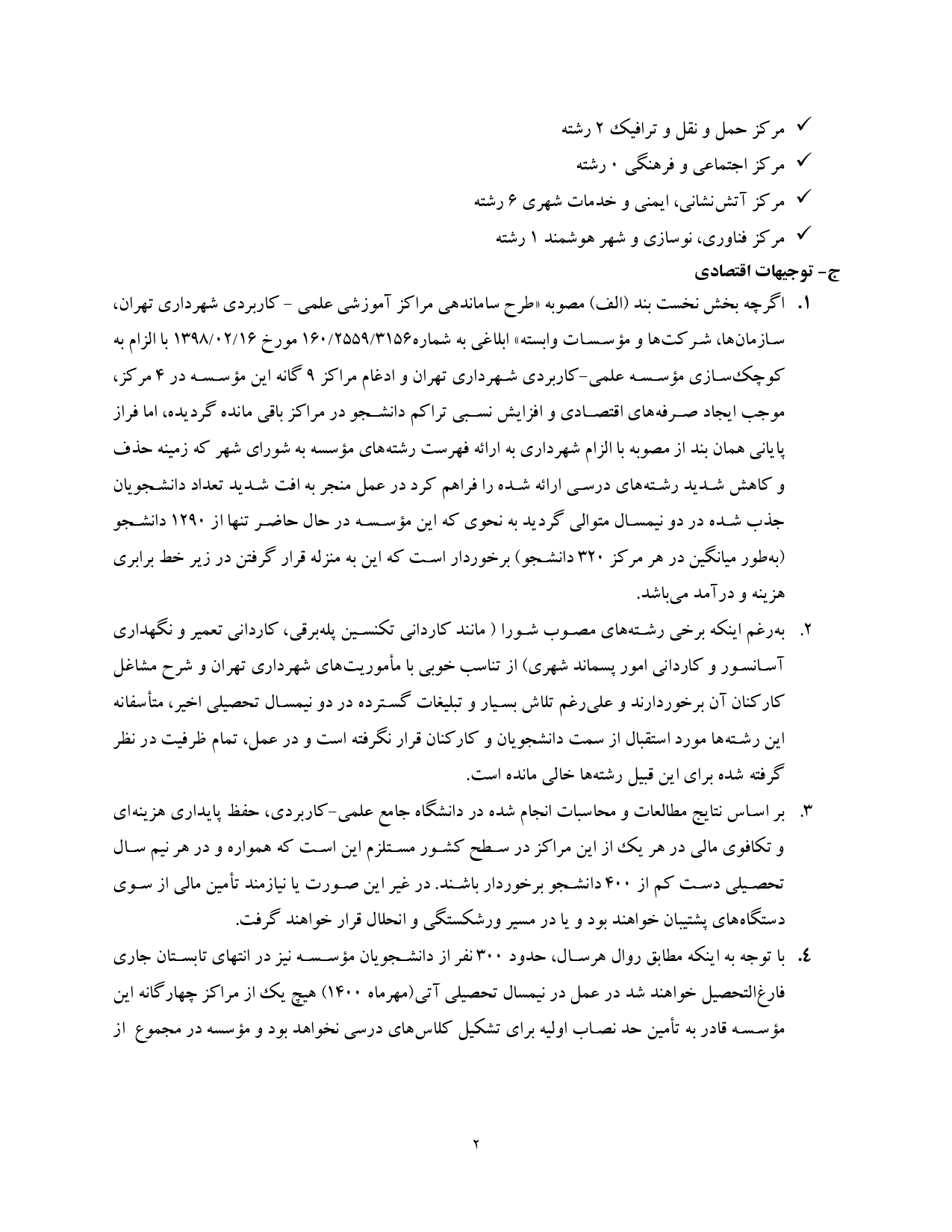 ✓ مرکز حمل و نقل و ترافیک ۲ رشته

✓ مرکز اجتماعی و فرهنگی ۰ رشته

✓ مرکز آتش‌نشانی، ایمنی و خدمات شهری ۶ رشته

✓ مرکز فناوری، نوسازی و شهر هوشمند ۱ رشته

ج- توجیهات اقتصادی

۱. اگرچه بخش نخست بند (الف) مصوبه «طرح ساماندهی مراکز آموزشی علمی - کاربردی شهرداری تهران، سازمان‌ها، شرکت‌ها و مؤسسات وابسته» ابلاغی به شماره۱۶۰/۲۵۵۹/۳۱۵۶ مورخ ۱۳۹۸/۰۲/۱۶ با الزام به کوچک‌سازی مؤسسه علمی-کاربردی شهرداری تهران و ادغام مراکز ۹ گانه این مؤسسه در ۴ مرکز، موجب ایجاد صرفه‌های اقتصادی و افزایش نسبی تراکم دانشجو در مراکز باقی مانده گردیده، اما فراز پایانی همان بند از مصوبه با الزام شهرداری به ارائه فهرست رشته‌های مؤسسه به شورای شهر که زمینه حذف و کاهش شدید رشته‌های درسی ارائه شده را فراهم کرد در عمل منجر به افت شدید تعداد دانشجویان جذب شده در دو نیمسال متوالی گردید به نحوی که این مؤسسه در حال حاضر تنها از ۱۲۹۰ دانشجو (به‌طور میانگین در هر مرکز ۳۲۰ دانشجو) برخوردار است که این به منزله قرار گرفتن در زیر خط برابری هزینه و درآمد می‌باشد.

۲. به‌رغم اینکه برخی رشته‌های مصوب شورا ( مانند کاردانی تکنسین پله‌برقی، کاردانی تعمیر و نگهداری آسانسور و کاردانی امور پسماند شهری) از تناسب خوبی با مأموریت‌های شهرداری تهران و شرح مشاغل کارکنان آن برخوردارند و علی‌رغم تلاش بسیار و تبلیغات گسترده در دو نیمسال تحصیلی اخیر، متأسفانه این رشته‌ها مورد استقبال از سمت دانشجویان و کارکنان قرار نگرفته است و در عمل، تمام ظرفیت در نظر گرفته شده برای این قبیل رشته‌ها خالی مانده است.

۳. بر اساس نتایج مطالعات و محاسبات انجام شده در دانشگاه جامع علمی-کاربردی، حفظ پایداری هزینه‌ای و تکافوی مالی در هر یک از این مراکز در سطح کشور مستلزم این است که همواره و در هر نیم سال تحصیلی دست کم از ۴۰۰ دانشجو برخوردار باشند. در غیر این صورت یا نیازمند تأمین مالی از سوی دستگاه‌های پشتیبان خواهند بود و یا در مسیر ورشکستگی و انحلال قرار خواهند گرفت.

٤. با توجه به اینکه مطابق روال هرسال، حدود ۳۰۰ نفر از دانشجویان مؤسسه نیز در انتهای تابستان جاری فارغ‌التحصیل خواهند شد در عمل در نیمسال تحصیلی آتی(مهرماه ۱۴۰۰) هیچ یک از مراکز چهارگانه این مؤسسه قادر به تأمین حد نصاب اولیه برای تشکیل کلاس‌های درسی نخواهد بود و مؤسسه در مجموع از

۲